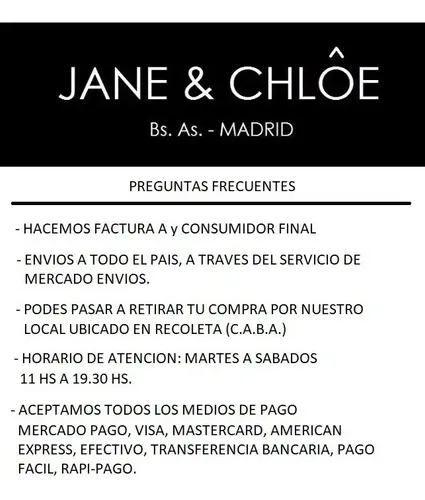 JANE & CHLÔE

Bs. As. - MADRID

PREGUNTAS FRECUENTES

- HACEMOS FACTURA A y CONSUMIDOR FINAL

- ENVIOS A TODO EL PAIS, A TRAVES DEL SERVICIO DE MERCADO ENVIOS.

- PODES PASAR A RETIRAR TU COMPRA POR NUESTRO LOCAL UBICADO EN RECOLETA (C.A.B.A.)

- HORARIO DE ATENCION: MARTES A SABADOS 11 HS A 19.30 HS.

- ACEPTAMOS TODOS LOS MEDIOS DE PAGO MERCADO PAGO, VISA, MASTERCARD, AMERICAN EXPRESS, EFECTIVO, TRANSFERENCIA BANCARIA, PAGO FACIL, RAPI-PAGO.